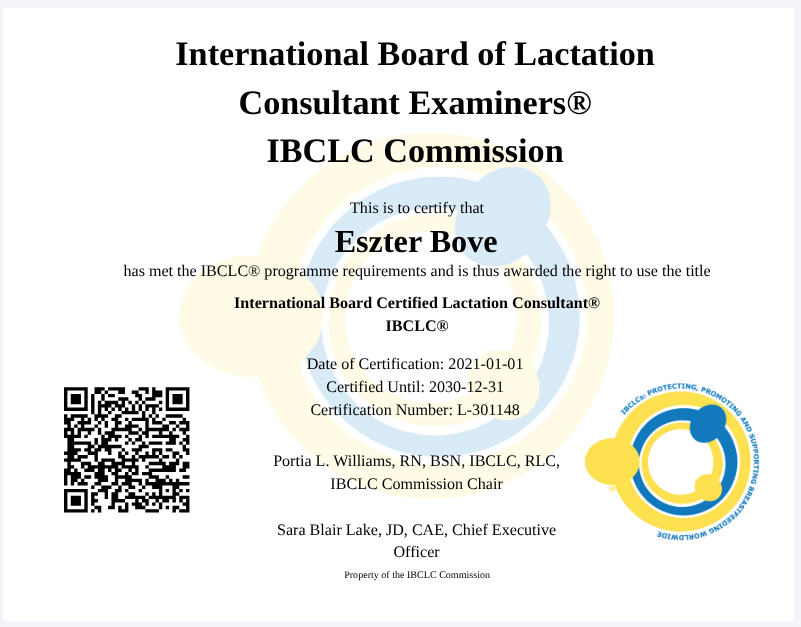 International Board of Lactation Consultant Examiners®
IBCLC Commission

This is to certify that

Eszter Bove

has met the IBCLC® programme requirements and is thus awarded the right to use the title

International Board Certified Lactation Consultant®
IBCLC®

Date of Certification: 2021-01-01
Certified Until: 2030-12-31
Certification Number: L-301148

Portia L. Williams, RN, BSN, IBCLC, RLC,
IBCLC Commission Chair

Sara Blair Lake, JD, CAE, Chief Executive Officer

Property of the IBCLC Commission

IBCLCs: PROTECTING, PROMOTING AND SUPPORTING BREASTFEEDING WORLDWIDE